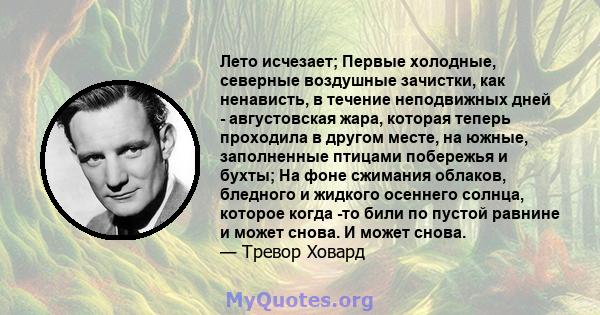 Лето исчезает; Первые холодные, северные воздушные зачистки, как ненависть, в течение неподвижных дней - августовская жара, которая теперь проходила в другом месте, на южные, заполненные птицами побережья и бухты; На фоне сжимания облаков, бледного и жидкого осеннего солнца, которое когда -то били по пустой равнине и может снова. И может снова.
— Тревор Ховард

MyQuotes.org